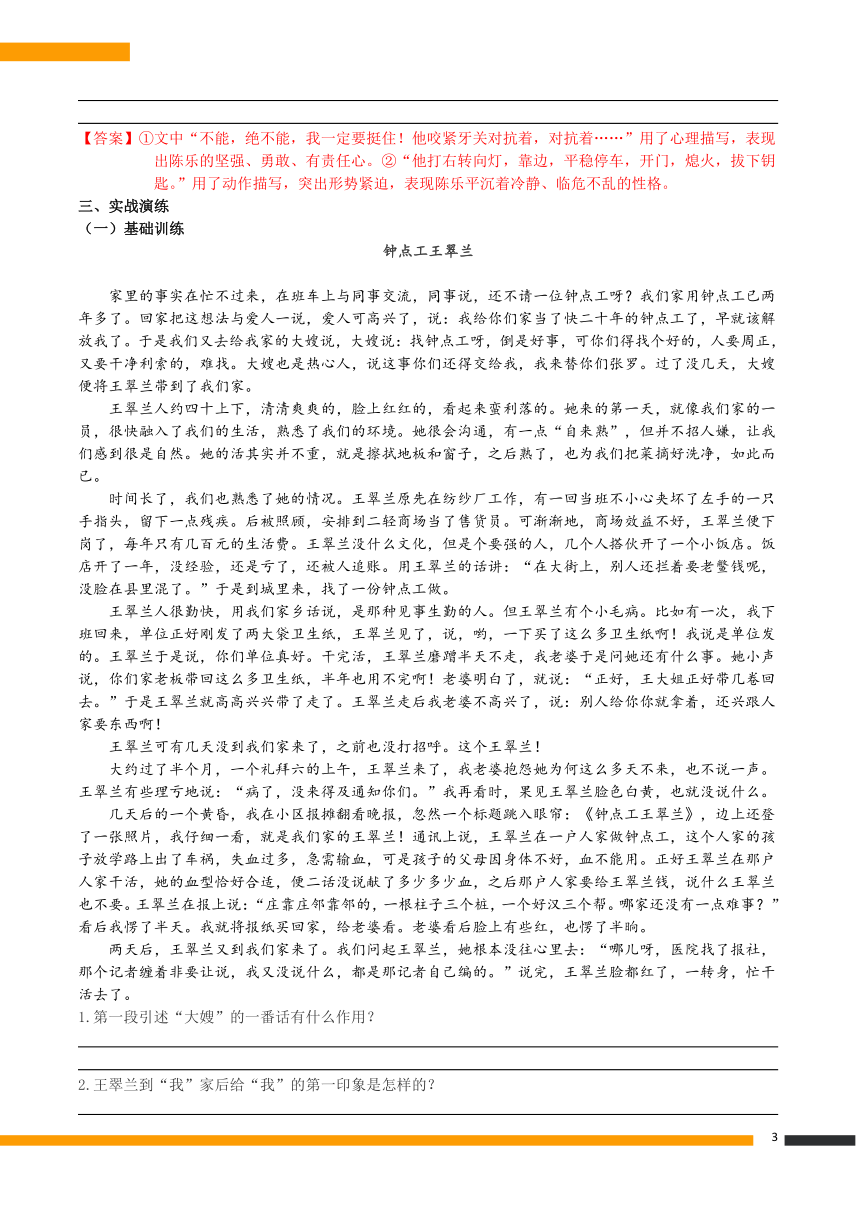 【答案】①文中“不能，绝不能，我一定要挺住！他咬紧牙关对抗着，对抗着……”用了心理描写，表现出陈乐的坚强、勇敢、有责任心。②“他打右转向灯，靠边，平稳停车，开门，熄火，拔下钥匙。”用了动作描写，突出形势紧迫，表现陈乐平沉着冷静、临危不乱的性格。

三、实战演练

（一）基础训练

钟点工王翠兰

家里的事实在忙不过来，在班车上与同事交流，同事说，还不请一位钟点工呀？我们家用钟点工已两年多了。回家把这想法与爱人一说，爱人可高兴了，说：我给你们家当了快二十年的钟点工了，早就该解放我了。于是我们又去给我家的大嫂说，大嫂说：找钟点工呀，倒是好事，可你们得找个好的，人要周正，又要干净利索的，难找。大嫂也是热心人，说这事你们还得交给我，我来替你们张罗。过了没几天，大嫂便将王翠兰带到了我们家。

王翠兰人约四十上下，清清爽爽的，脸上红红的，看起来蛮利落的。她来的第一天，就像我们家的一员，很快融入了我们的生活，熟悉了我们的环境。她很会沟通，有一点“自来熟”，但并不招人嫌，让我们感到很是自然。她的活其实并不重，就是擦拭地板和窗子，之后熟了，也为我们把菜摘好洗净，如此而已。

时间长了，我们也熟悉了她的情况。王翠兰原先在纺纱厂工作，有一回当班不小心夹坏了左手的一只手指头，留下一点残疾。后被照顾，安排到二轻商场当了售货员。可渐渐地，商场效益不好，王翠兰便下岗了，每年只有几百元的生活费。王翠兰没什么文化，但是个要强的人，几个人搭伙开了一个小饭店。饭店开了一年，没经验，还是亏了，还被人追账。用王翠兰的话讲：“在大街上，别人还拦着要老鳖钱呢，没脸在县里混了。”于是到城里来，找了一份钟点工做。

王翠兰人很勤快，用我们家乡话说，是那种见事生勤的人。但王翠兰有个小毛病。比如有一次，我下班回来，单位正好刚发了两大袋卫生纸，王翠兰见了，说，哟，一下买了这么多卫生纸啊！我说是单位发的。王翠兰于是说，你们单位真好。干完活，王翠兰磨蹭半天不走，我老婆于是问她还有什么事。她小声说，你们家老板带回这么多卫生纸，半年也用不完啊！老婆明白了，就说：“正好，王大姐正好带几卷回去。”于是王翠兰就高高兴兴带了走了。王翠兰走后我老婆不高兴了，说：别人给你你就拿着，还兴跟人家要东西啊！

王翠兰可有几天没到我们家来了，之前也没打招呼。这个王翠兰！

大约过了半个月，一个礼拜六的上午，王翠兰来了，我老婆抱怨她为何这么多天不来，也不说一声。王翠兰有些理亏地说：“病了，没来得及通知你们。”我再看时，果见王翠兰脸色白黄，也就没说什么。

几天后的一个黄昏，我在小区报摊翻看晚报，忽然一个标题跳入眼帘：《钟点工王翠兰》，边上还登了一张照片，我仔细一看，就是我们家的王翠兰！通讯上说，王翠兰在一户人家做钟点工，这个人家的孩子放学路上出了车祸，失血过多，急需输血，可是孩子的父母因身体不好，血不能用。正好王翠兰在那户人家干活，她的血型恰好合适，便二话没说献了多少多少血，之后那户人家要给王翠兰钱，说什么王翠兰也不要。王翠兰在报上说：“庄靠庄邻靠邻的，一根柱子三个桩，一个好汉三个帮。哪家还没有一点难事？”看后我愣了半天。我就将报纸买回家，给老婆看。老婆看后脸上有些红，也愣了半晌。

两天后，王翠兰又到我们家来了。我们问起王翠兰，她根本没往心里去：“哪儿呀，医院找了报社，那个记者缠着非要让说，我又没说什么，都是那记者自己编的。”说完，王翠兰脸都红了，一转身，忙干活去了。

1.第一段引述“大嫂”的一番话有什么作用？

2.王翠兰到“我”家后给“我”的第一印象是怎样的？

3